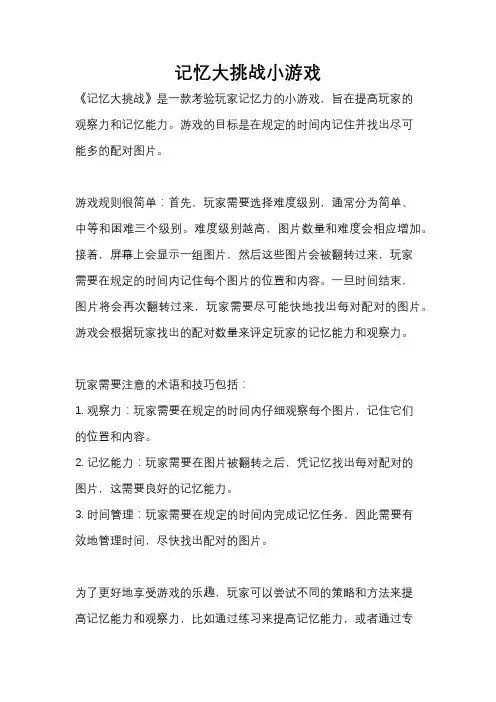 记忆大挑战小游戏

《记忆大挑战》是一款考验玩家记忆力的小游戏，旨在提高玩家的观察力和记忆能力。游戏的目标是在规定的时间内记住并找出尽可能多的配对图片。

游戏规则很简单：首先，玩家需要选择难度级别，通常分为简单、中等和困难三个级别。难度级别越高，图片数量和难度会相应增加。接着，屏幕上会显示一组图片，然后这些图片会被翻转过来，玩家需要在规定的时间内记住每个图片的位置和内容。一旦时间结束，图片将会再次翻转过来，玩家需要尽可能快地找出每对配对的图片。游戏会根据玩家找出的配对数量来评定玩家的记忆能力和观察力。

玩家需要注意的术语和技巧包括：

1. 观察力：玩家需要在规定的时间内仔细观察每个图片，记住它们的位置和内容。

2. 记忆能力：玩家需要在图片被翻转之后，凭记忆找出每对配对的图片，这需要良好的记忆能力。

3. 时间管理：玩家需要在规定的时间内完成记忆任务，因此需要有效地管理时间，尽快找出配对的图片。

为了更好地享受游戏的乐趣，玩家可以尝试不同的策略和方法来提高记忆能力和观察力，比如通过练习来提高记忆能力，或者通过专